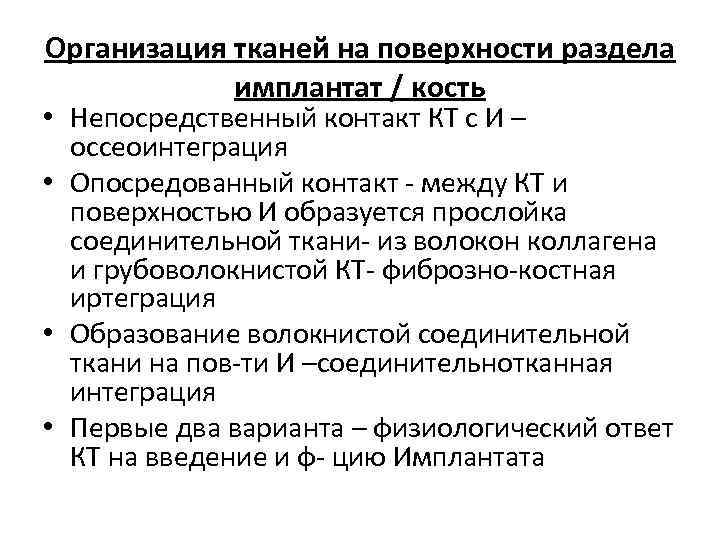 Организация тканей на поверхности раздела имплантат / кость

• Непосредственный контакт КТ с И – оссеоинтеграция
• Опосредованный контакт - между КТ и поверхностью И образуется прослойка соединительной ткани- из волокон коллагена и грубоволокнистой КТ- фиброзно-костная иртеграция
• Образование волокнистой соединительной ткани на пов-ти И –соединительнотканная интеграция
• Первые два варианта – физиологический ответ КТ на введение и ф- цию Имплантата